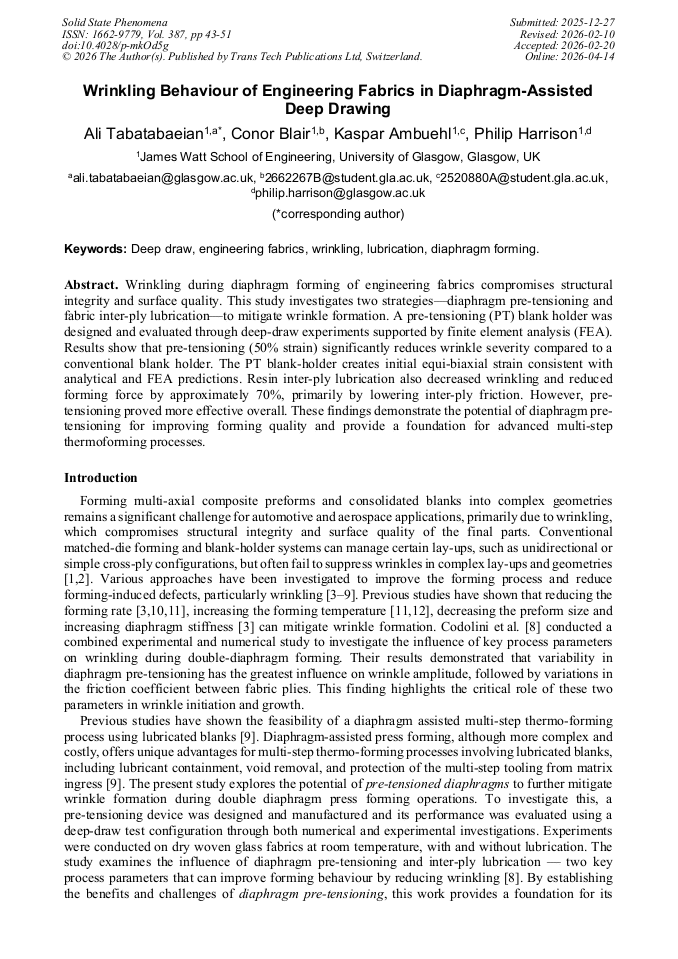 Solid State Phenomena
ISSN: 1662-9779, Vol. 387, pp 43-51
doi:10.4028/p-mkOd5g
© 2026 The Author(s). Published by Trans Tech Publications Ltd, Switzerland.

Submitted: 2025-12-27
Revised: 2026-02-10
Accepted: 2026-02-20
Online: 2026-04-14

Wrinkling Behaviour of Engineering Fabrics in Diaphragm-Assisted Deep Drawing

Ali Tabatabaeian$^{1,a*}$, Conor Blair$^{1,b}$, Kaspar Ambuehl$^{1,c}$, Philip Harrison$^{1,d}$

$^1$James Watt School of Engineering, University of Glasgow, Glasgow, UK

$^a$ali.tabatabaeian@glasgow.ac.uk, $^b$2662267B@student.gla.ac.uk, $^c$2520880A@student.gla.ac.uk, $^d$philip.harrison@glasgow.ac.uk

(*corresponding author)

Keywords: Deep draw, engineering fabrics, wrinkling, lubrication, diaphragm forming.

Abstract. Wrinkling during diaphragm forming of engineering fabrics compromises structural integrity and surface quality. This study investigates two strategies—diaphragm pre-tensioning and fabric inter-ply lubrication—to mitigate wrinkle formation. A pre-tensioning (PT) blank holder was designed and evaluated through deep-draw experiments supported by finite element analysis (FEA). Results show that pre-tensioning (50% strain) significantly reduces wrinkle severity compared to a conventional blank holder. The PT blank-holder creates initial equi-biaxial strain consistent with analytical and FEA predictions. Resin inter-ply lubrication also decreased wrinkling and reduced forming force by approximately 70%, primarily by lowering inter-ply friction. However, pre-tensioning proved more effective overall. These findings demonstrate the potential of diaphragm pre-tensioning for improving forming quality and provide a foundation for advanced multi-step thermoforming processes.

Introduction

Forming multi-axial composite preforms and consolidated blanks into complex geometries remains a significant challenge for automotive and aerospace applications, primarily due to wrinkling, which compromises structural integrity and surface quality of the final parts. Conventional matched-die forming and blank-holder systems can manage certain lay-ups, such as unidirectional or simple cross-ply configurations, but often fail to suppress wrinkles in complex lay-ups and geometries [1,2]. Various approaches have been investigated to improve the forming process and reduce forming-induced defects, particularly wrinkling [3–9]. Previous studies have shown that reducing the forming rate [3,10,11], increasing the forming temperature [11,12], decreasing the preform size and increasing diaphragm stiffness [3] can mitigate wrinkle formation. Codolini et al. [8] conducted a combined experimental and numerical study to investigate the influence of key process parameters on wrinkling during double-diaphragm forming. Their results demonstrated that variability in diaphragm pre-tensioning has the greatest influence on wrinkle amplitude, followed by variations in the friction coefficient between fabric plies. This finding highlights the critical role of these two parameters in wrinkle initiation and growth.

Previous studies have shown the feasibility of a diaphragm assisted multi-step thermo-forming process using lubricated blanks [9]. Diaphragm-assisted press forming, although more complex and costly, offers unique advantages for multi-step thermo-forming processes involving lubricated blanks, including lubricant containment, void removal, and protection of the multi-step tooling from matrix ingress [9]. The present study explores the potential of pre-tensioned diaphragms to further mitigate wrinkle formation during double diaphragm press forming operations. To investigate this, a pre-tensioning device was designed and manufactured and its performance was evaluated using a deep-draw test configuration through both numerical and experimental investigations. Experiments were conducted on dry woven glass fabrics at room temperature, with and without lubrication. The study examines the influence of diaphragm pre-tensioning and inter-ply lubrication — two key process parameters that can improve forming behaviour by reducing wrinkling [8]. By establishing the benefits and challenges of diaphragm pre-tensioning, this work provides a foundation for its